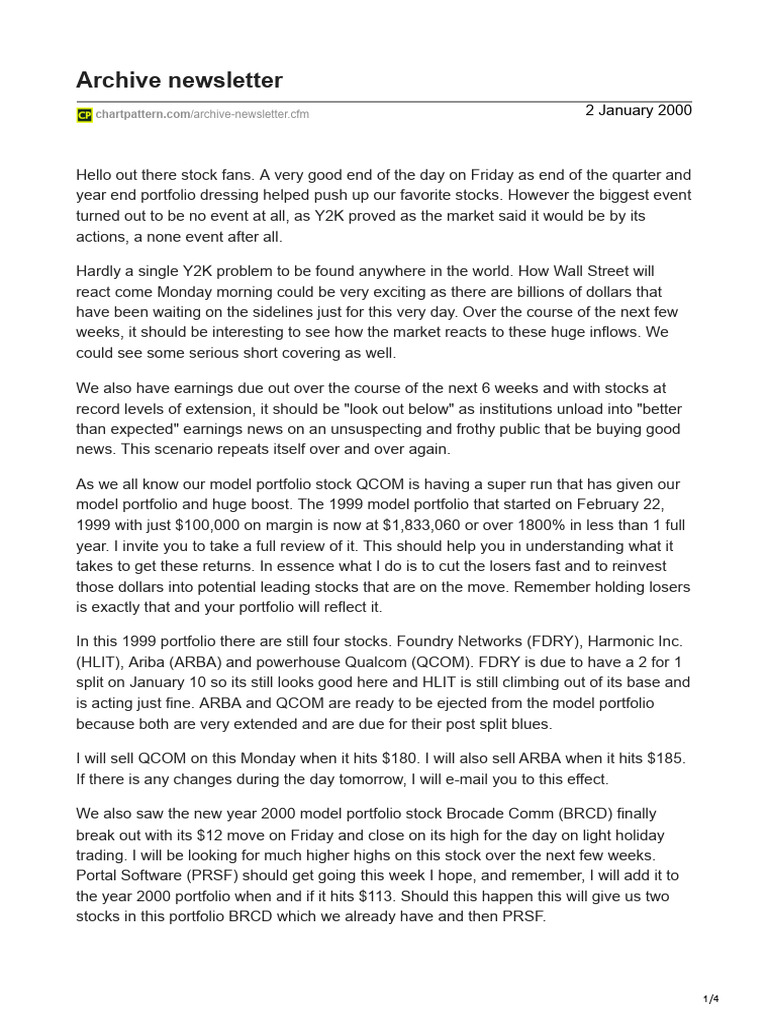 Archive newsletter

CP chartpattern.com/archive-newsletter.cfm

2 January 2000

Hello out there stock fans. A very good end of the day on Friday as end of the quarter and year end portfolio dressing helped push up our favorite stocks. However the biggest event turned out to be no event at all, as Y2K proved as the market said it would be by its actions, a none event after all.

Hardly a single Y2K problem to be found anywhere in the world. How Wall Street will react come Monday morning could be very exciting as there are billions of dollars that have been waiting on the sidelines just for this very day. Over the course of the next few weeks, it should be interesting to see how the market reacts to these huge inflows. We could see some serious short covering as well.

We also have earnings due out over the course of the next 6 weeks and with stocks at record levels of extension, it should be "look out below" as institutions unload into "better than expected" earnings news on an unsuspecting and frothy public that be buying good news. This scenario repeats itself over and over again.

As we all know our model portfolio stock QCOM is having a super run that has given our model portfolio and huge boost. The 1999 model portfolio that started on February 22, 1999 with just $100,000 on margin is now at $1,833,060 or over 1800% in less than 1 full year. I invite you to take a full review of it. This should help you in understanding what it takes to get these returns. In essence what I do is to cut the losers fast and to reinvest those dollars into potential leading stocks that are on the move. Remember holding losers is exactly that and your portfolio will reflect it.

In this 1999 portfolio there are still four stocks. Foundry Networks (FDRY), Harmonic Inc. (HLIT), Ariba (ARBA) and powerhouse Qualcom (QCOM). FDRY is due to have a 2 for 1 split on January 10 so its still looks good here and HLIT is still climbing out of its base and is acting just fine. ARBA and QCOM are ready to be ejected from the model portfolio because both are very extended and are due for their post split blues.

I will sell QCOM on this Monday when it hits $180. I will also sell ARBA when it hits $185. If there is any changes during the day tomorrow, I will e-mail you to this effect.

We also saw the new year 2000 model portfolio stock Brocade Comm (BRCD) finally break out with its $12 move on Friday and close on its high for the day on light holiday trading. I will be looking for much higher highs on this stock over the next few weeks. Portal Software (PRSF) should get going this week I hope, and remember, I will add it to the year 2000 portfolio when and if it hits $113. Should this happen this will give us two stocks in this portfolio BRCD which we already have and then PRSF.

1/4